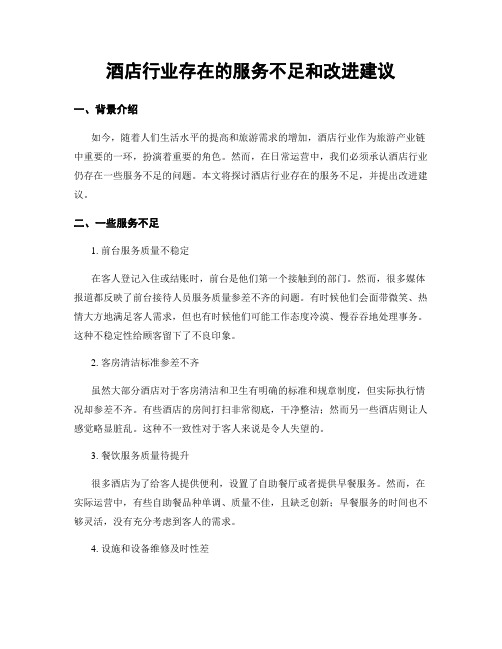 酒店行业存在的服务不足和改进建议

一、背景介绍

如今，随着人们生活水平的提高和旅游需求的增加，酒店行业作为旅游产业链中重要的一环，扮演着重要的角色。然而，在日常运营中，我们必须承认酒店行业仍存在一些服务不足的问题。本文将探讨酒店行业存在的服务不足，并提出改进建议。

二、一些服务不足

1. 前台服务质量不稳定

在客人登记入住或结账时，前台是他们第一个接触到的部门。然而，很多媒体报道都反映了前台接待人员服务质量参差不齐的问题。有时候他们会面带微笑、热情大方地满足客人需求，但也有时候他们可能工作态度冷漠、慢吞吞地处理事务。这种不稳定性给顾客留下了不良印象。

2. 客房清洁标准参差不齐

虽然大部分酒店对于客房清洁和卫生有明确的标准和规章制度，但实际执行情况却参差不齐。有些酒店的房间打扫非常彻底，干净整洁；然而另一些酒店则让人感觉略显脏乱。这种不一致性对于客人来说是令人失望的。

3. 餐饮服务质量待提升

很多酒店为了给客人提供便利，设置了自助餐厅或者提供早餐服务。然而，在实际运营中，有些自助餐品种单调、质量不佳，且缺乏创新；早餐服务的时间也不够灵活，没有充分考虑到客人的需求。

4. 设施和设备维修及时性差